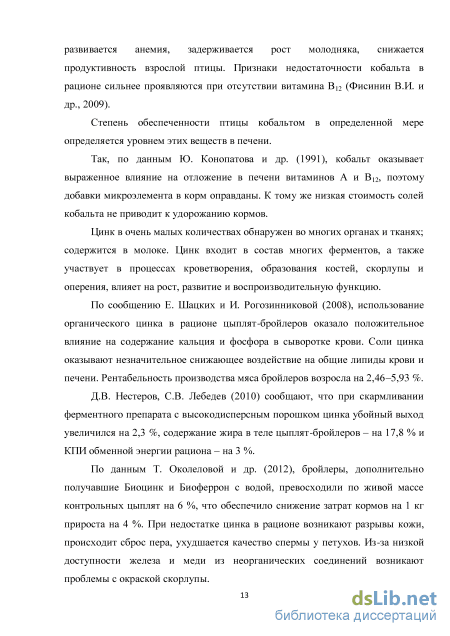 развивается анемия, задерживается рост молодняка, снижается продуктивность взрослой птицы. Признаки недостаточности кобальта в рационе сильнее проявляются при отсутствии витамина $B_{12}$ (Фисинин В.И. и др., 2009).

Степень обеспеченности птицы кобальтом в определенной мере определяется уровнем этих веществ в печени.

Так, по данным Ю. Конопатова и др. (1991), кобальт оказывает выраженное влияние на отложение в печени витаминов А и $B_{12}$, поэтому добавки микроэлемента в корм оправданы. К тому же низкая стоимость солей кобальта не приводит к удорожанию кормов.

Цинк в очень малых количествах обнаружен во многих органах и тканях; содержится в молоке. Цинк входит в состав многих ферментов, а также участвует в процессах кроветворения, образования костей, скорлупы и оперения, влияет на рост, развитие и воспроизводительную функцию.

По сообщению Е. Шацких и И. Рогозинниковой (2008), использование органического цинка в рационе цыплят-бройлеров оказало положительное влияние на содержание кальция и фосфора в сыворотке крови. Соли цинка оказывают незначительное снижающее воздействие на общие липиды крови и печени. Рентабельность производства мяса бройлеров возросла на 2,46–5,93 %.

Д.В. Нестеров, С.В. Лебедев (2010) сообщают, что при скармливании ферментного препарата с высокодисперсным порошком цинка убойный выход увеличился на 2,3 %, содержание жира в теле цыплят-бройлеров – на 17,8 % и КПИ обменной энергии рациона – на 3 %.

По данным Т. Околеловой и др. (2012), бройлеры, дополнительно получавшие Биоцинк и Биоферрон с водой, превосходили по живой массе контрольных цыплят на 6 %, что обеспечило снижение затрат кормов на 1 кг прироста на 4 %. При недостатке цинка в рационе возникают разрывы кожи, происходит сброс пера, ухудшается качество спермы у петухов. Из-за низкой доступности железа и меди из неорганических соединений возникают проблемы с окраской скорлупы.

13

dsLib.net
библиотека диссертаций